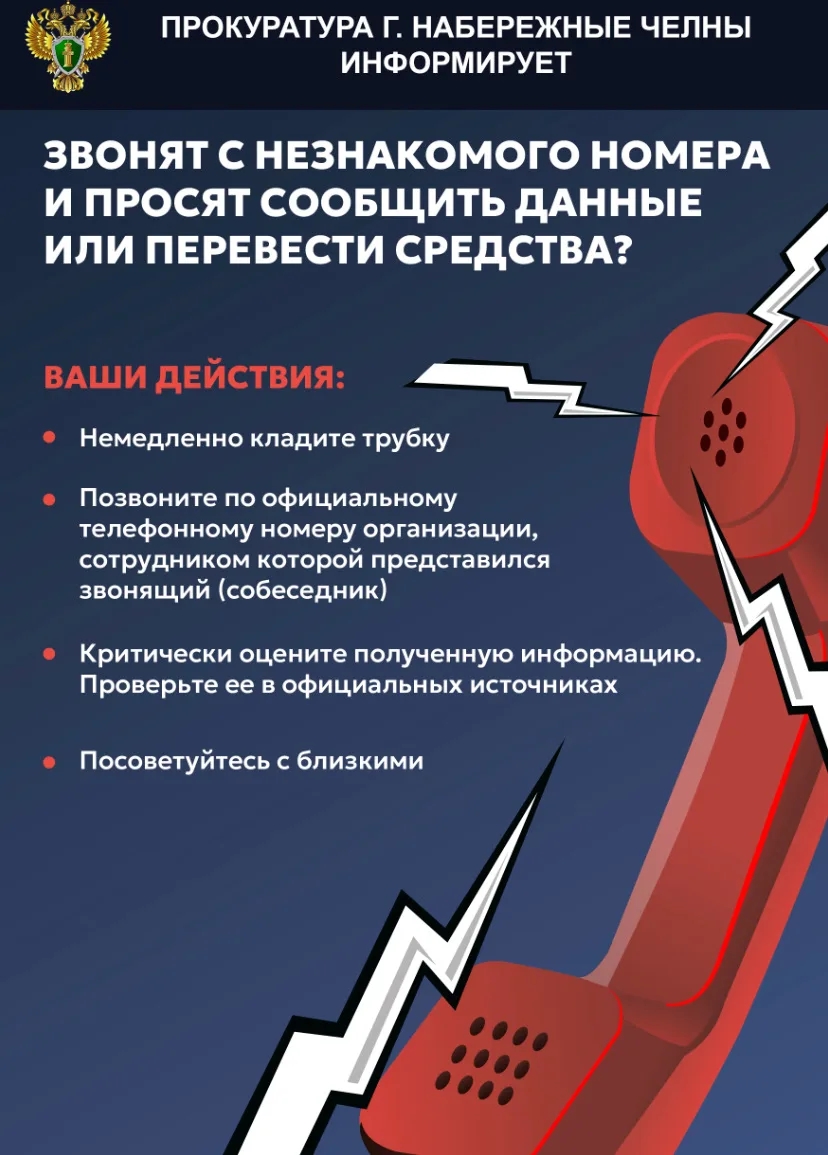 ПРОКУРАТУРА Г. НАБЕРЕЖНЫЕ ЧЕЛНЫ
ИНФОРМИРУЕТ

ЗВОНЯТ С НЕЗНАКОМОГО НОМЕРА
И ПРОСЯТ СООБЩИТЬ ДАННЫЕ
ИЛИ ПЕРЕВЕСТИ СРЕДСТВА?

ВАШИ ДЕЙСТВИЯ:

• Немедленно кладите трубку

• Позвоните по официальному телефонному номеру организации, сотрудником которой представился звонящий (собеседник)

• Критически оцените полученную информацию. Проверьте ее в официальных источниках

• Посоветуйтесь с близкими